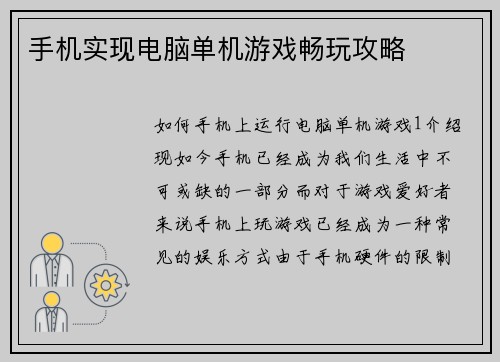 手机实现电脑单机游戏畅玩攻略

如何手机上运行电脑单机游戏1介绍现如今手机已经成为我们生活中不可或缺的一部分而对于游戏爱好者来说手机上玩游戏已经成为一种常见的娱乐方式由于手机硬件的限制